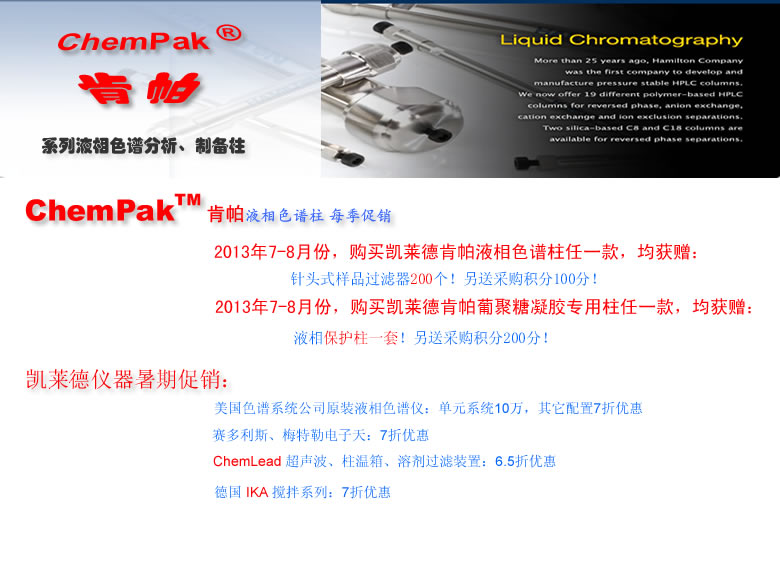 ChemPak ®

肯帕

系列液相色谱分析、制备柱

Liquid Chromatography

More than 25 years ago, Hamilton Company was the first company to develop and manufacture pressure stable HPLC columns. We now offer 19 different polymer-based HPLC columns for reversed phase, anion exchange, cation exchange and ion exclusion separations. Two silica-based C8 and C18 columns are available for reversed phase separations.

ChemPak™ 肯帕液相色谱柱 每季促销

2013年7-8月份，购买凯莱德肯帕液相色谱柱任一款，均获赠：

针头式样品过滤器200个！另送采购积分100分！

2013年7-8月份，购买凯莱德肯帕葡聚糖凝胶专用柱任一款，均获赠：

液相保护柱一套！另送采购积分200分！

凯莱德仪器暑期促销：

美国色谱系统公司原装液相色谱仪：单元系统10万，其它配置7折优惠

赛多利斯、梅特勒电子天：7折优惠

ChemLead 超声波、柱温箱、溶剂过滤装置：6.5折优惠

德国 IKA 搅拌系列：7折优惠